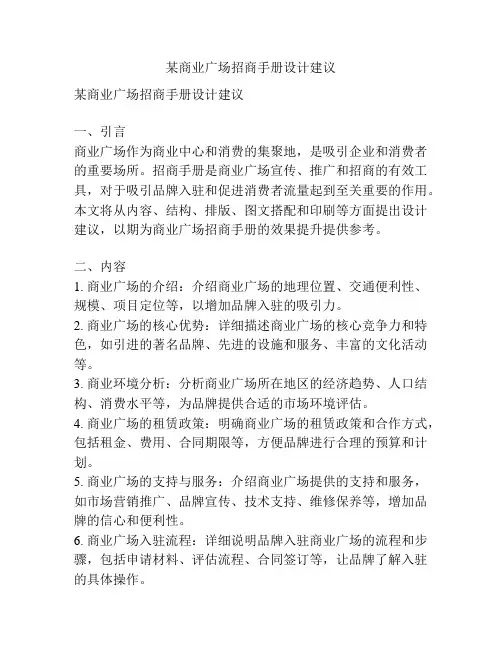 某商业广场招商手册设计建议

某商业广场招商手册设计建议

一、引言
商业广场作为商业中心和消费的集聚地，是吸引企业和消费者的重要场所。招商手册是商业广场宣传、推广和招商的有效工具，对于吸引品牌入驻和促进消费者流量起到至关重要的作用。本文将从内容、结构、排版、图文搭配和印刷等方面提出设计建议，以期为商业广场招商手册的效果提升提供参考。

二、内容
1. 商业广场的介绍：介绍商业广场的地理位置、交通便利性、规模、项目定位等，以增加品牌入驻的吸引力。
2. 商业广场的核心优势：详细描述商业广场的核心竞争力和特色，如引进的著名品牌、先进的设施和服务、丰富的文化活动等。
3. 商业环境分析：分析商业广场所在地区的经济趋势、人口结构、消费水平等，为品牌提供合适的市场环境评估。
4. 商业广场的租赁政策：明确商业广场的租赁政策和合作方式，包括租金、费用、合同期限等，方便品牌进行合理的预算和计划。
5. 商业广场的支持与服务：介绍商业广场提供的支持和服务，如市场营销推广、品牌宣传、技术支持、维修保养等，增加品牌的信心和便利性。
6. 商业广场入驻流程：详细说明品牌入驻商业广场的流程和步骤，包括申请材料、评估流程、合同签订等，让品牌了解入驻的具体操作。